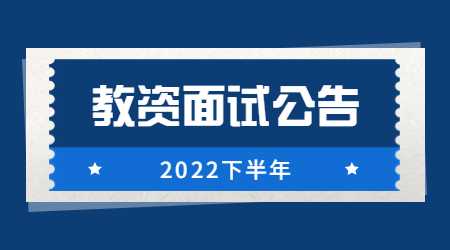 教资面试公告

2022下半年